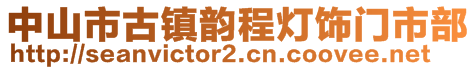 中山市古镇韵程灯饰门市部
http://seanvictor2.cn.coovee.net